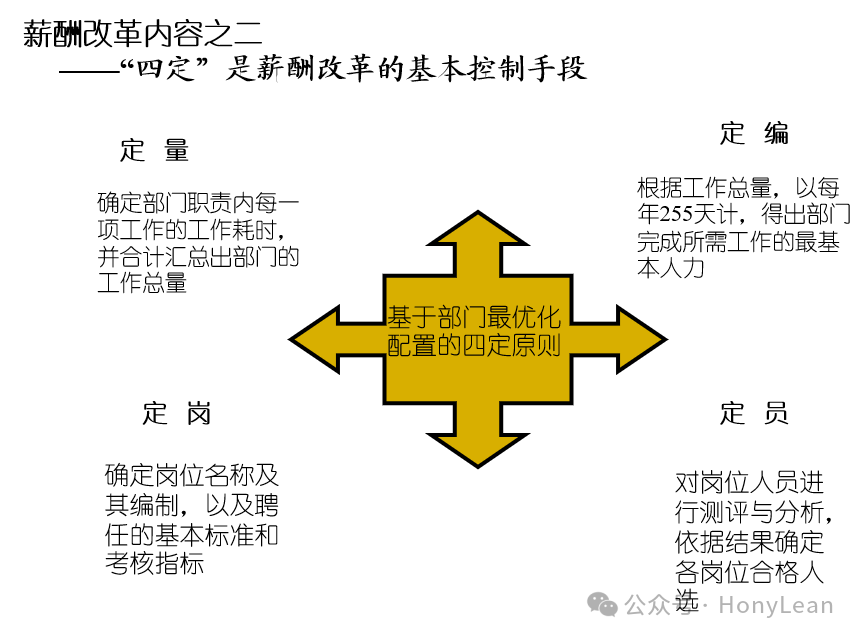 薪酬改革内容之二
——“四定”是薪酬改革的基本控制手段

定 量

确定部门职责内每一项工作的工作耗时，并合计汇总出部门的工作总量

定 编

根据工作总量，以每年255天计，得出部门完成所需工作的最基本人力

基于部门最优化配置的四定原则

定 岗

确定岗位名称及其编制，以及聘任的基本标准和考核指标

定 员

对岗位人员进行测评与分析，依据结果确定各岗位合格人选

公众号 · HonyLean